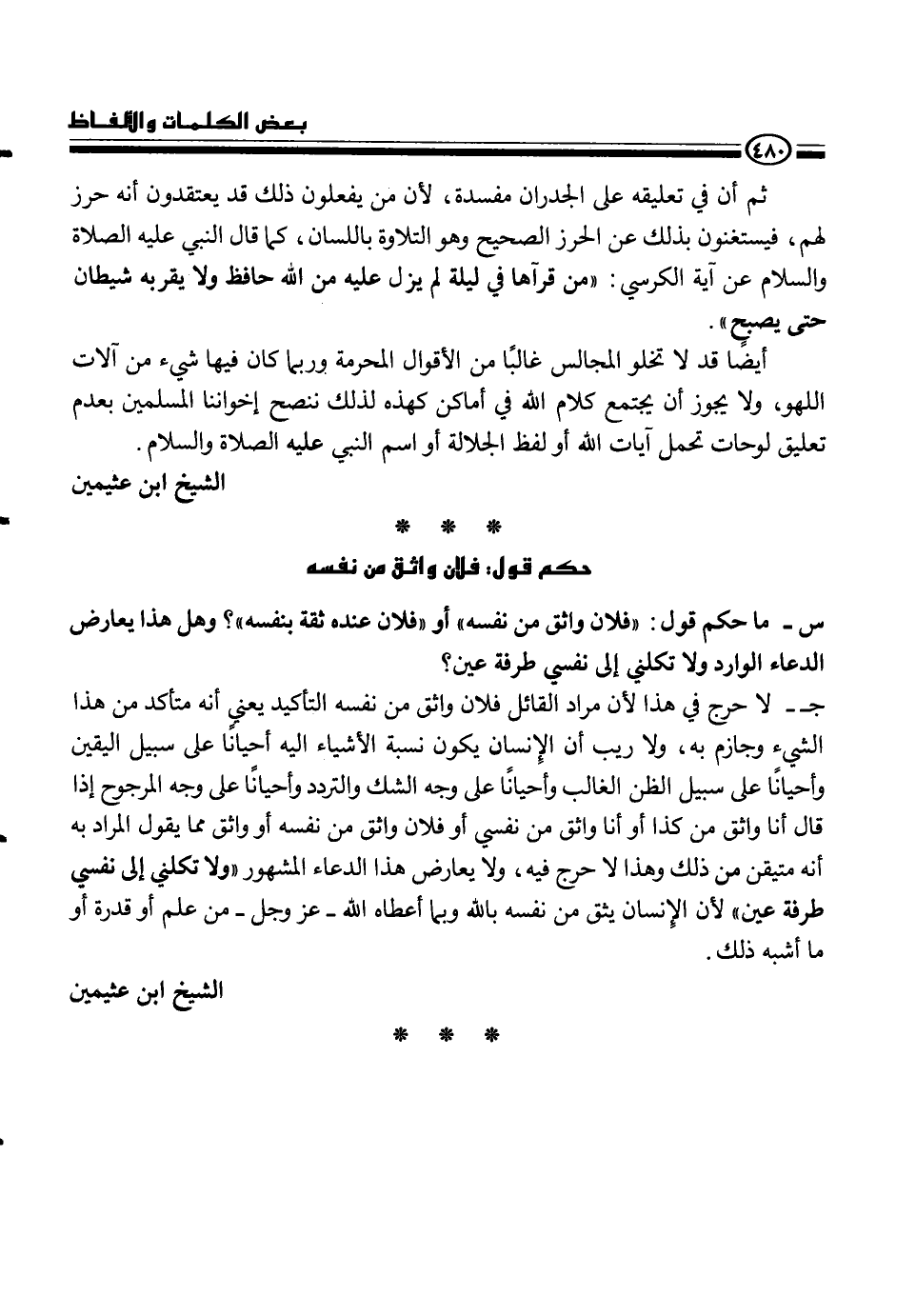 بعض الكلمات والألفاظ

٤٨٠

ثم أن في تعليقه على الجدران مفسدة، لأن من يفعلون ذلك قد يعتقدون أنه حرز لهم، فيستغنون بذلك عن الحرز الصحيح وهو التلاوة باللسان، كما قال النبي عليه الصلاة والسلام عن آية الكرسي: «من قرآها في ليلة لم يزل عليه من الله حافظ ولا يقربه شيطان حتى يصبح».

أيضًا قد لا تخلو المجالس غالبًا من الأقوال المحرمة وربما كان فيها شيء من آلات اللهو، ولا يجوز أن يجتمع كلام الله في أماكن كهذه لذلك ننصح إخواننا المسلمين بعدم تعليق لوحات تحمل آيات الله أو لفظ الجلالة أو اسم النبي عليه الصلاة والسلام.

الشيخ ابن عثيمين

* * *

حكم قول: فلان واثق من نفسه

س ـ ما حكم قول: «فلان واثق من نفسه» أو «فلان عنده ثقة بنفسه»؟ وهل هذا يعارض الدعاء الوارد ولا تكلني إلى نفسي طرفة عين؟

جـ ـ لا حرج في هذا لأن مراد القائل فلان واثق من نفسه التأكيد يعني أنه متأكد من هذا الشيء وجازم به، ولا ريب أن الإنسان يكون نسبة الأشياء اليه أحيانًا على سبيل اليقين وأحيانًا على سبيل الظن الغالب وأحيانًا على وجه الشك والتردد وأحيانًا على وجه المرجوح إذا قال أنا واثق من كذا أو أنا واثق من نفسي أو فلان واثق من نفسه أو واثق مما يقول المراد به أنه متيقن من ذلك وهذا لا حرج فيه، ولا يعارض هذا الدعاء المشهور «ولا تكلني إلى نفسي طرفة عين» لأن الإنسان يثق من نفسه بالله وبما أعطاه الله ـ عز وجل ـ من علم أو قدرة أو ما أشبه ذلك.

الشيخ ابن عثيمين

* * *